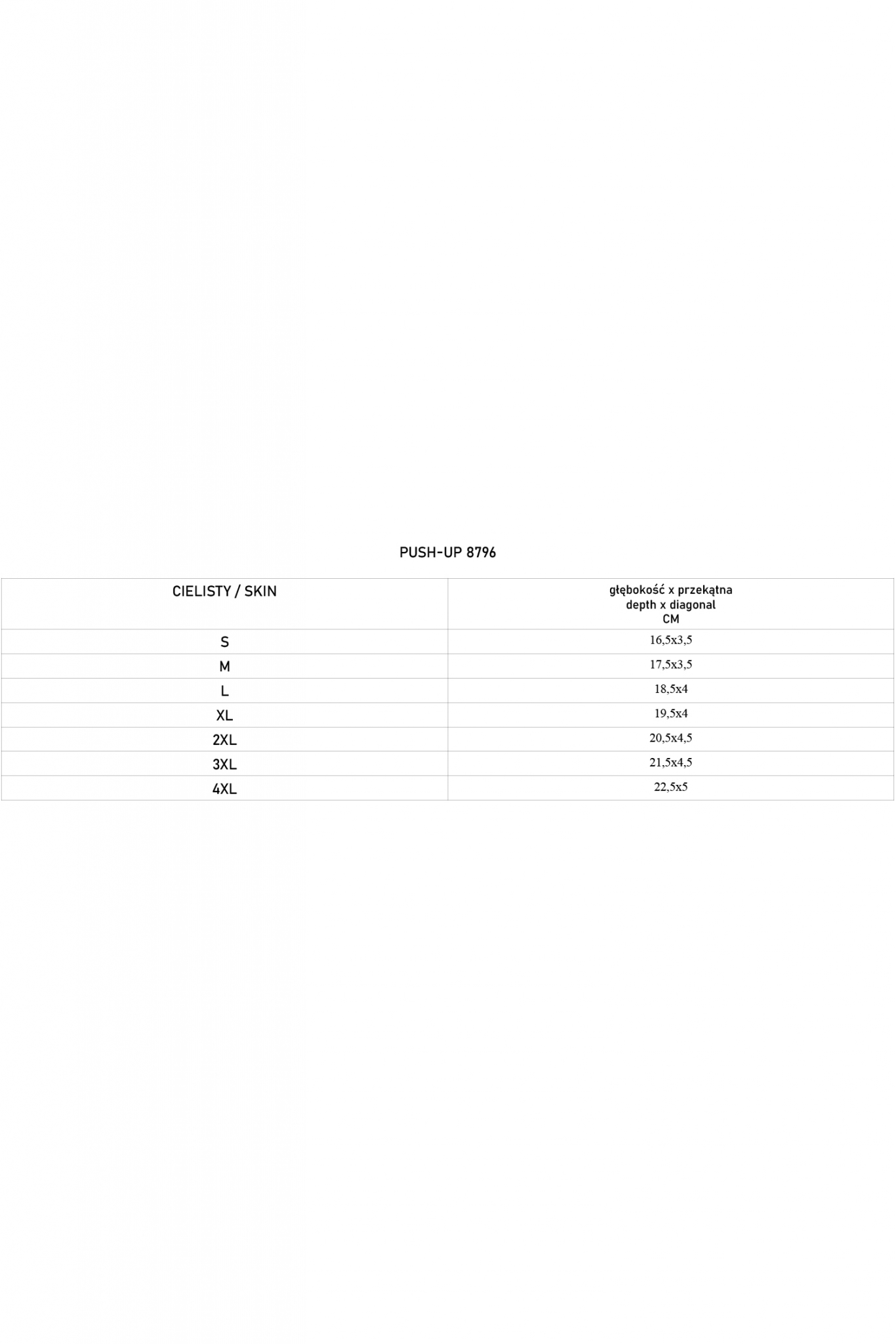 PUSH-UP 8796

| CIELISTY / SKIN | głębokość x przekątna depth x diagonal CM |
|---|---|
| S | 16,5x3,5 |
| M | 17,5x3,5 |
| L | 18,5x4 |
| XL | 19,5x4 |
| 2XL | 20,5x4,5 |
| 3XL | 21,5x4,5 |
| 4XL | 22,5x5 |